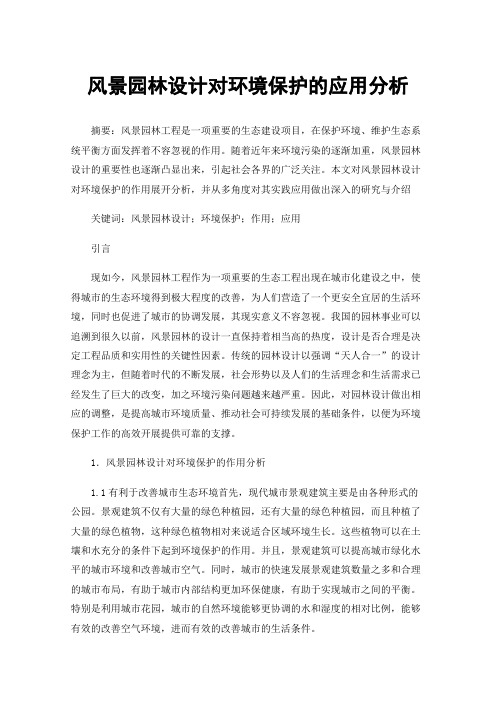 风景园林设计对环境保护的应用分析

摘要：风景园林工程是一项重要的生态建设项目，在保护环境、维护生态系统平衡方面发挥着不容忽视的作用。随着近年来环境污染的逐渐加重，风景园林设计的重要性也逐渐凸显出来，引起社会各界的广泛关注。本文对风景园林设计对环境保护的作用展开分析，并从多角度对其实践应用做出深入的研究与介绍

关键词：风景园林设计；环境保护；作用；应用

引言

现如今，风景园林工程作为一项重要的生态工程出现在城市化建设之中，使得城市的生态环境得到极大程度的改善，为人们营造了一个更安全宜居的生活环境，同时也促进了城市的协调发展，其现实意义不容忽视。我国的园林事业可以追溯到很久以前，风景园林的设计一直保持着相当高的热度，设计是否合理是决定工程品质和实用性的关键性因素。传统的园林设计以强调“天人合一”的设计理念为主，但随着时代的不断发展，社会形势以及人们的生活理念和生活需求已经发生了巨大的改变，加之环境污染问题越来越严重。因此，对园林设计做出相应的调整，是提高城市环境质量、推动社会可持续发展的基础条件，以便为环境保护工作的高效开展提供可靠的支撑。

1. 风景园林设计对环境保护的作用分析

1.1 有利于改善城市生态环境首先，现代城市景观建筑主要是由各种形式的公园。景观建筑不仅有大量的绿色种植园，还有大量的绿色种植园，而且种植了大量的绿色植物，这种绿色植物相对来说适合区域环境生长。这些植物可以在土壤和水充分的条件下起到环境保护的作用。并且，景观建筑可以提高城市绿化水平的城市环境和改善城市空气。同时，城市的快速发展景观建筑数量之多和合理的城市布局，有助于城市内部结构更加环保健康，有助于实现城市之间的平衡。特别是利用城市花园，城市的自然环境能够更协调的水和湿度的相对比例，能够有效的改善空气环境，进而有效的改善城市的生活条件。